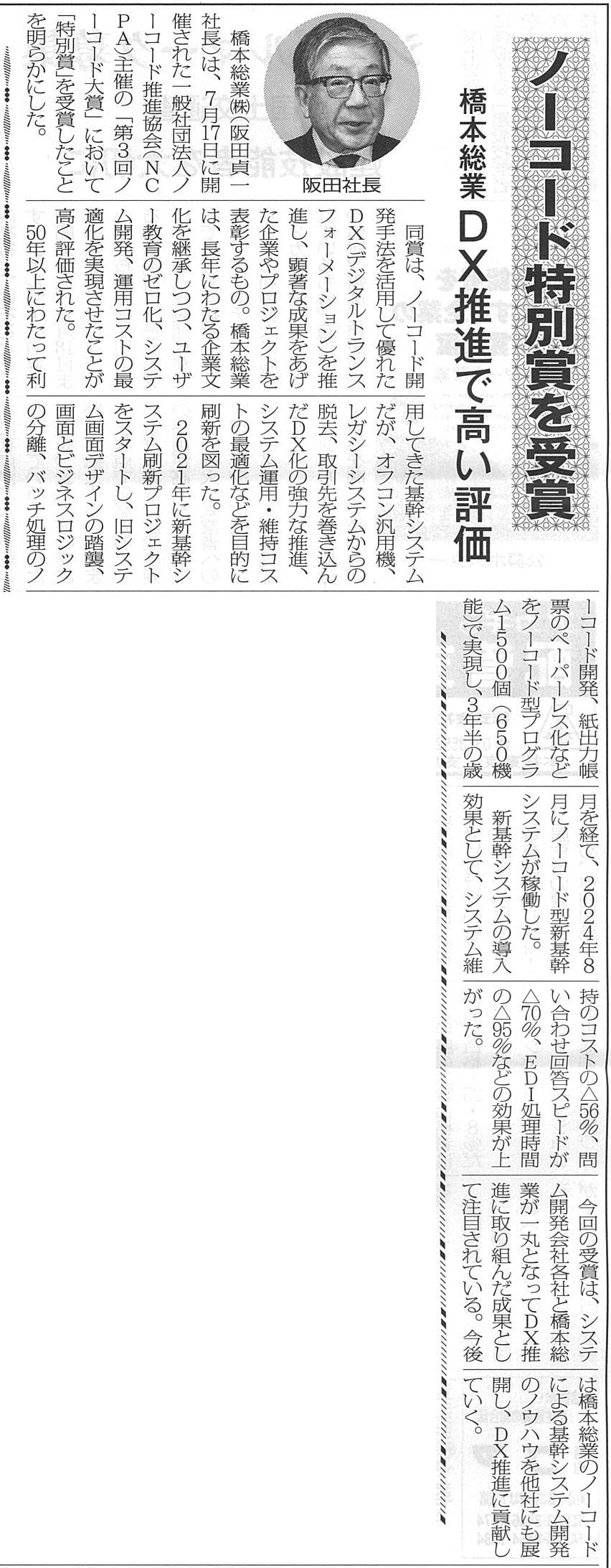 ノーコード特別賞を受賞

橋本総業 DX推進で高い評価

阪田社長

橋本総業㈱(阪田貞一社長)は、7月17日に開催された一般社団法人ノーコード推進協会(NCPA)主催の「第3回ノーコード大賞」において「特別賞」を受賞したことを明らかにした。

同賞は、ノーコード開発手法を活用して優れたDX(デジタルトランスフォーメーション)を推進し、顕著な成果をあげた企業やプロジェクトを表彰するもの。橋本総業は、長年にわたる企業文化を継承しつつ、ユーザー教育のゼロ化、システム開発、運用コストの最適化を実現させたことが高く評価された。

50年以上にわたって利用してきた基幹システムだが、オフコン汎用機、レガシーシステムからの脱去、取引先を巻き込んだDX化の強力な推進、システム運用・維持コストの最適化などを目的に刷新を図った。

2021年に新基幹システム刷新プロジェクトをスタートし、旧システム画面デザインの踏襲、画面とビジネスロジックの分離、バッチ処理のノーコード開発、紙出力帳票のペーパーレス化などをノーコード型プログラム1500個(650機能)で実現し、3年半の歳月を経て、2024年8月にノーコード型新基幹システムが稼働した。

新基幹システムの導入効果として、システム維持のコストの△56%、問い合わせ回答スピードが△70%、EDI処理時間の△95%などの効果が上がった。

今回の受賞は、システム開発会社各社と橋本総業が一丸となってDX推進に取り組んだ成果として注目されている。今後は橋本総業のノーコードによる基幹システム開発のノウハウを他社にも展開し、DX推進に貢献していく。